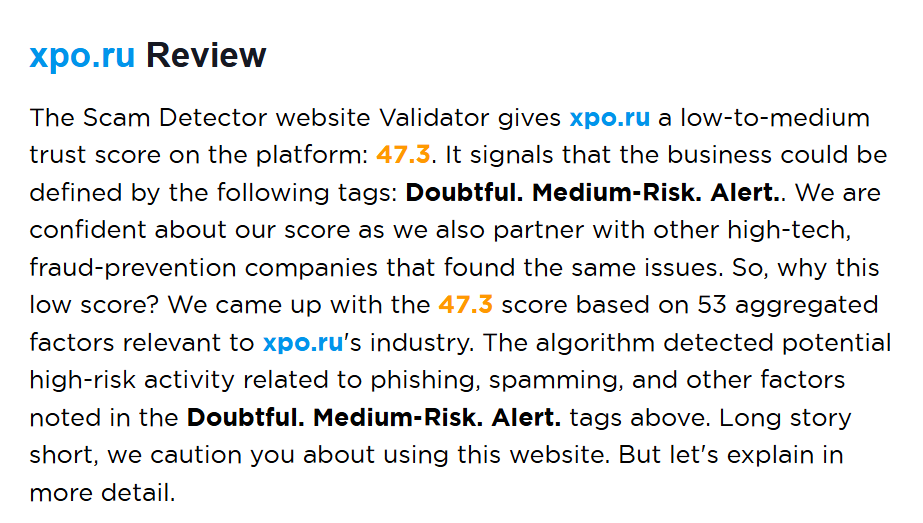 xpo.ru Review

The Scam Detector website Validator gives xpo.ru a low-to-medium trust score on the platform: 47.3. It signals that the business could be defined by the following tags: Doubtful. Medium-Risk. Alert.. We are confident about our score as we also partner with other high-tech, fraud-prevention companies that found the same issues. So, why this low score? We came up with the 47.3 score based on 53 aggregated factors relevant to xpo.ru's industry. The algorithm detected potential high-risk activity related to phishing, spamming, and other factors noted in the Doubtful. Medium-Risk. Alert. tags above. Long story short, we caution you about using this website. But let's explain in more detail.